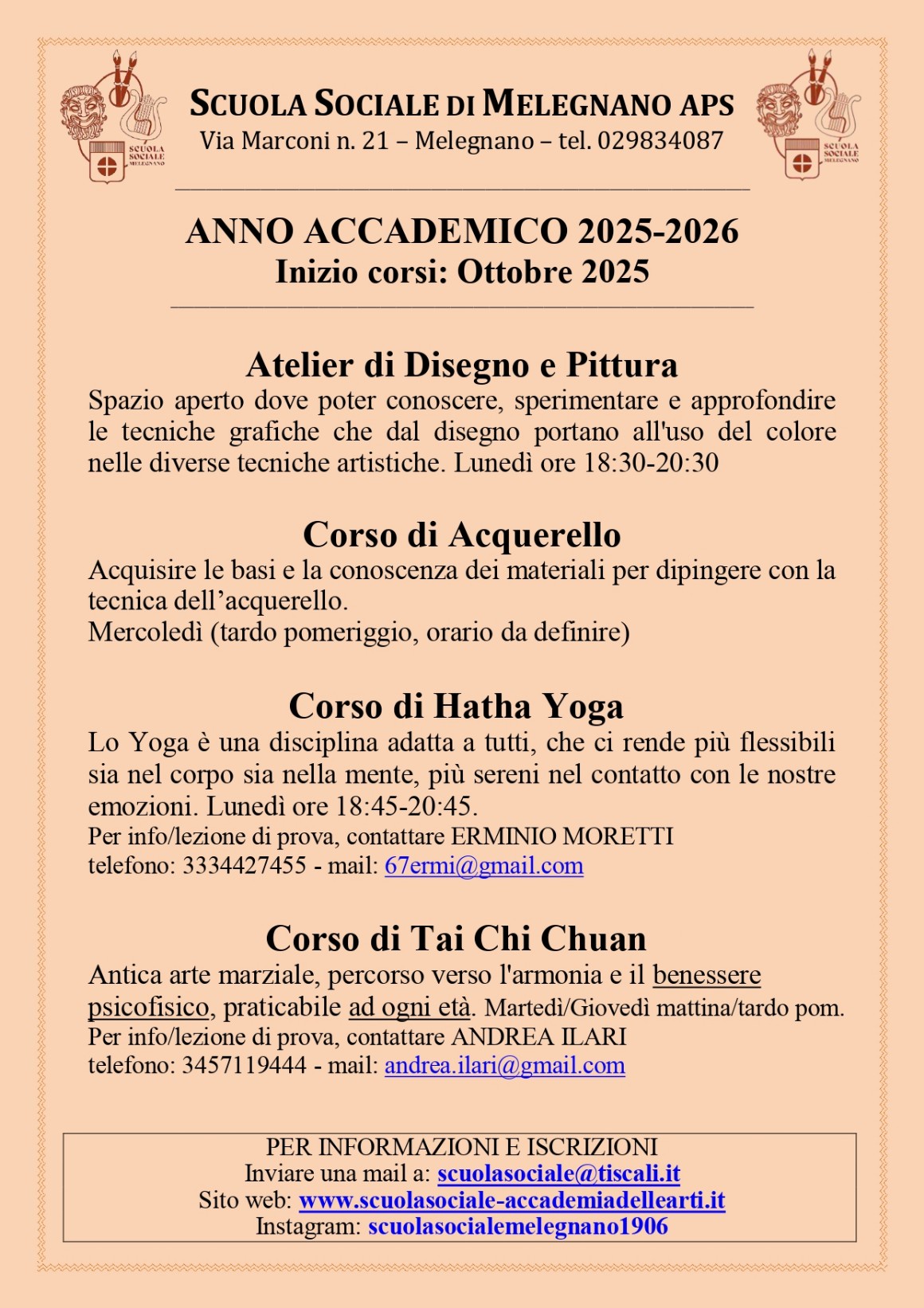 SCUOLA SOCIALE MELEGNANO

SCUOLA SOCIALE DI MELEGNANO APS
Via Marconi n. 21 – Melegnano – tel. 029834087

SCUOLA SOCIALE MELEGNANO

ANNO ACCADEMICO 2025-2026
Inizio corsi: Ottobre 2025

Atelier di Disegno e Pittura
Spazio aperto dove poter conoscere, sperimentare e approfondire le tecniche grafiche che dal disegno portano all'uso del colore nelle diverse tecniche artistiche. Lunedì ore 18:30-20:30

Corso di Acquerello
Acquisire le basi e la conoscenza dei materiali per dipingere con la tecnica dell'acquerello.
Mercoledì (tardo pomeriggio, orario da definire)

Corso di Hatha Yoga
Lo Yoga è una disciplina adatta a tutti, che ci rende più flessibili sia nel corpo sia nella mente, più sereni nel contatto con le nostre emozioni. Lunedì ore 18:45-20:45.
Per info/lezione di prova, contattare ERMINIO MORETTI
telefono: 3334427455 - mail: 67ermi@gmail.com

Corso di Tai Chi Chuan
Antica arte marziale, percorso verso l'armonia e il benessere psicofisico, praticabile ad ogni età. Martedì/Giovedì mattina/tardo pom.
Per info/lezione di prova, contattare ANDREA ILARI
telefono: 3457119444 - mail: andrea.ilari@gmail.com

PER INFORMAZIONI E ISCRIZIONI
Inviare una mail a: scuolasociale@tiscali.it
Sito web: www.scuolasociale-accademiadellearti.it
Instagram: scuolasocialemelegnano1906